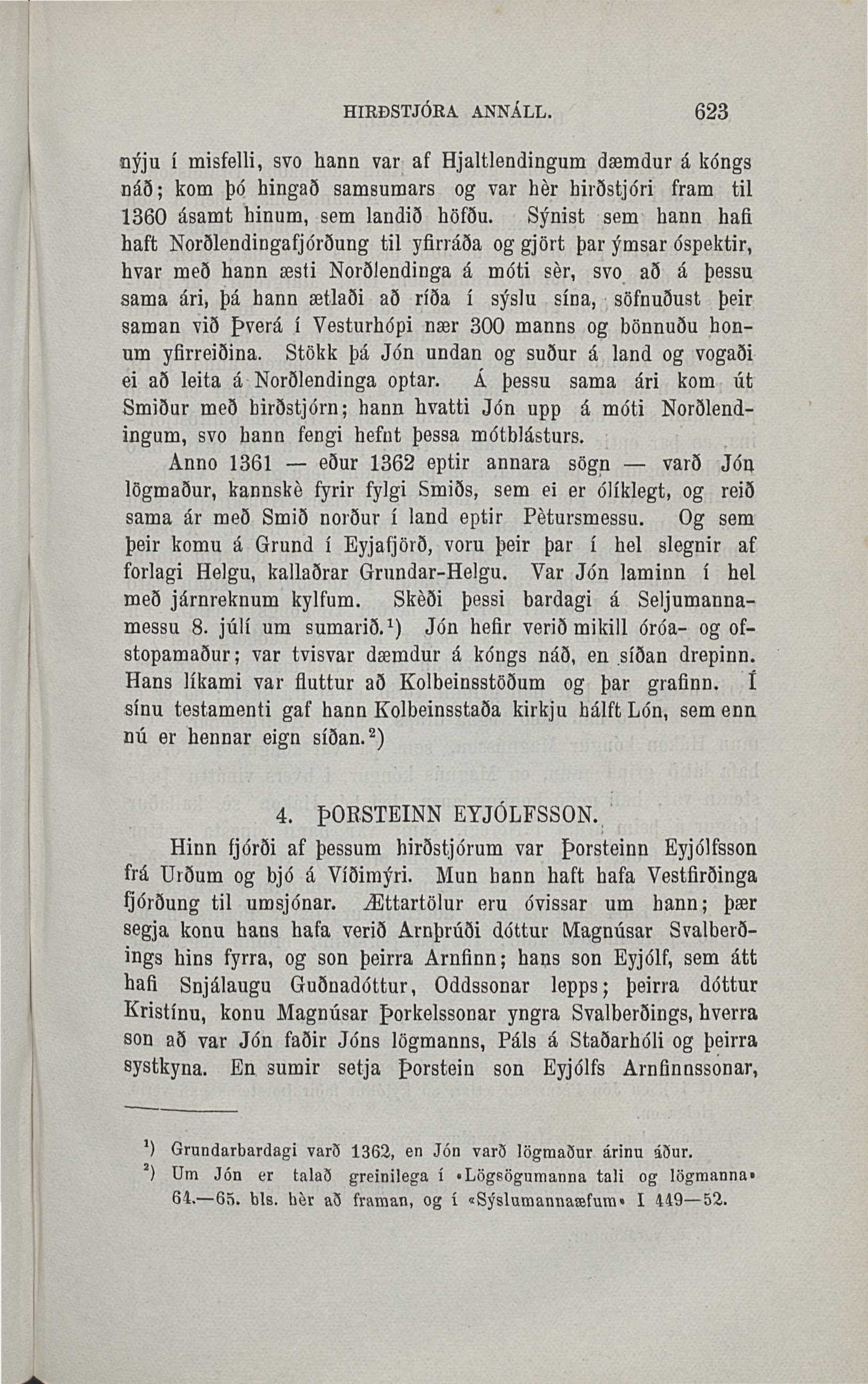 HIRÐSTJÓRA ANNÁLL. 623

nýju í misfelli, svo hann var af Hjaltlendingum dæmdur á kóngs náð; kom þó hingað samsumars og var hèr hirðstjóri fram til 1360 ásamt hinum, sem landið höfðu. Sýnist sem hann hafi haft Norðlendingafjórðung til yfirráða og gjört þar ýmsar óspektir, hvar með hann æsti Norðlendinga á móti sèr, svo að á þessu sama ári, þá hann ætlaði að ríða í sýslu sína, söfnuðust þeir saman við Þverá í Vesturhópi nær 300 manns og bönnuðu honum yfirreiðina. Stökk þá Jón undan og suður á land og vogaði ei að leita á Norðlendinga optar. Á þessu sama ári kom út Smiður með hirðstjórn; hann hvatti Jón upp á móti Norðlendingum, svo hann fengi hefnt þessa mótblásturs.

Anno 1361 — eður 1362 eptir annara sögn — varð Jón lögmaður, kannskè fyrir fylgi Smiðs, sem ei er ólíklegt, og reið sama ár með Smið norður í land eptir Pètursmessu. Og sem þeir komu á Grund í Eyjafjörð, voru þeir þar í hel slegnir af forlagi Helgu, kallaðrar Grundar-Helgu. Var Jón laminn í hel með járnreknum kylfum. Skèði þessi bardagi á Seljumannamessu 8. júlí um sumarið.¹) Jón hefir verið mikill óróa- og ofstopamaður; var tvisvar dæmdur á kóngs náð, en síðan drepinn. Hans líkami var fluttur að Kolbeinsstöðum og þar grafinn. Í sínu testamenti gaf hann Kolbeinsstaða kirkju hálft Lón, sem enn nú er hennar eign síðan.²)

4. ÞORSTEINN EYJÓLFSSON.

Hinn fjórði af þessum hirðstjórum var Þorsteinn Eyjólfsson frá Urðum og bjó á Víðimýri. Mun hann haft hafa Vestfirðinga fjórðung til umsjónar. Ættartölur eru óvissar um hann; þær segja konu hans hafa verið Arnþrúði dóttur Magnúsar Svalberðings hins fyrra, og son þeirra Arnfinn; hans son Eyjólf, sem átt hafi Snjálaugu Guðnadóttur, Oddssonar lepps; þeirra dóttur Kristínu, konu Magnúsar Þorkelssonar yngra Svalberðings, hverra son að var Jón faðir Jóns lögmanns, Páls á Staðarhóli og þeirra systkyna. En sumir setja Þorstein son Eyjólfs Arnfinnssonar,

¹) Grundarbardagi varð 1362, en Jón varð lögmaður árinu áður.
²) Um Jón er talað greinilega í «Lögsögumanna tali og lögmanna» 64.—65. bls. hèr að framan, og í «Sýslumannaæfum» I 449—52.